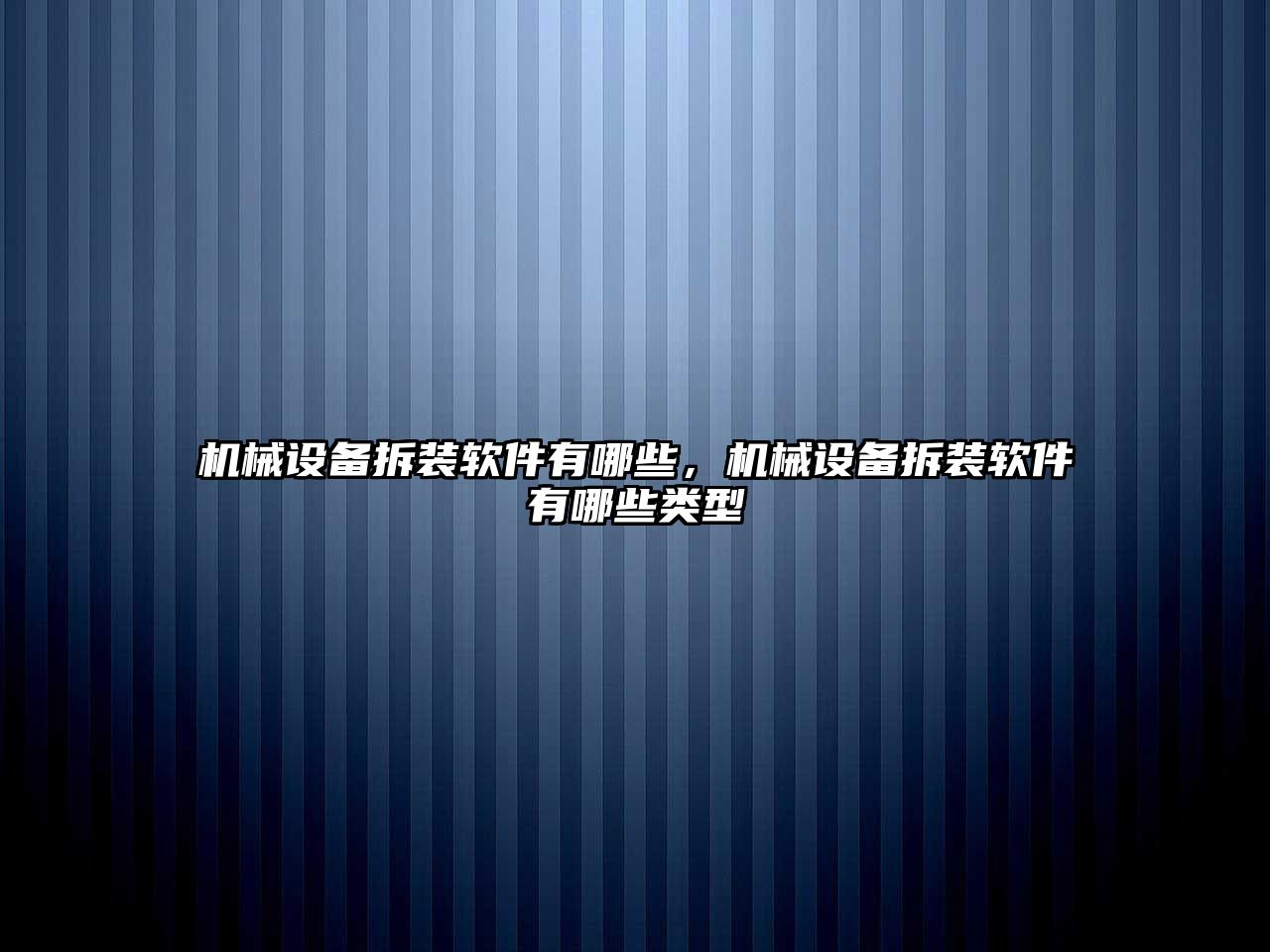 机械设备拆装软件有哪些，机械设备拆装软件有哪些类型